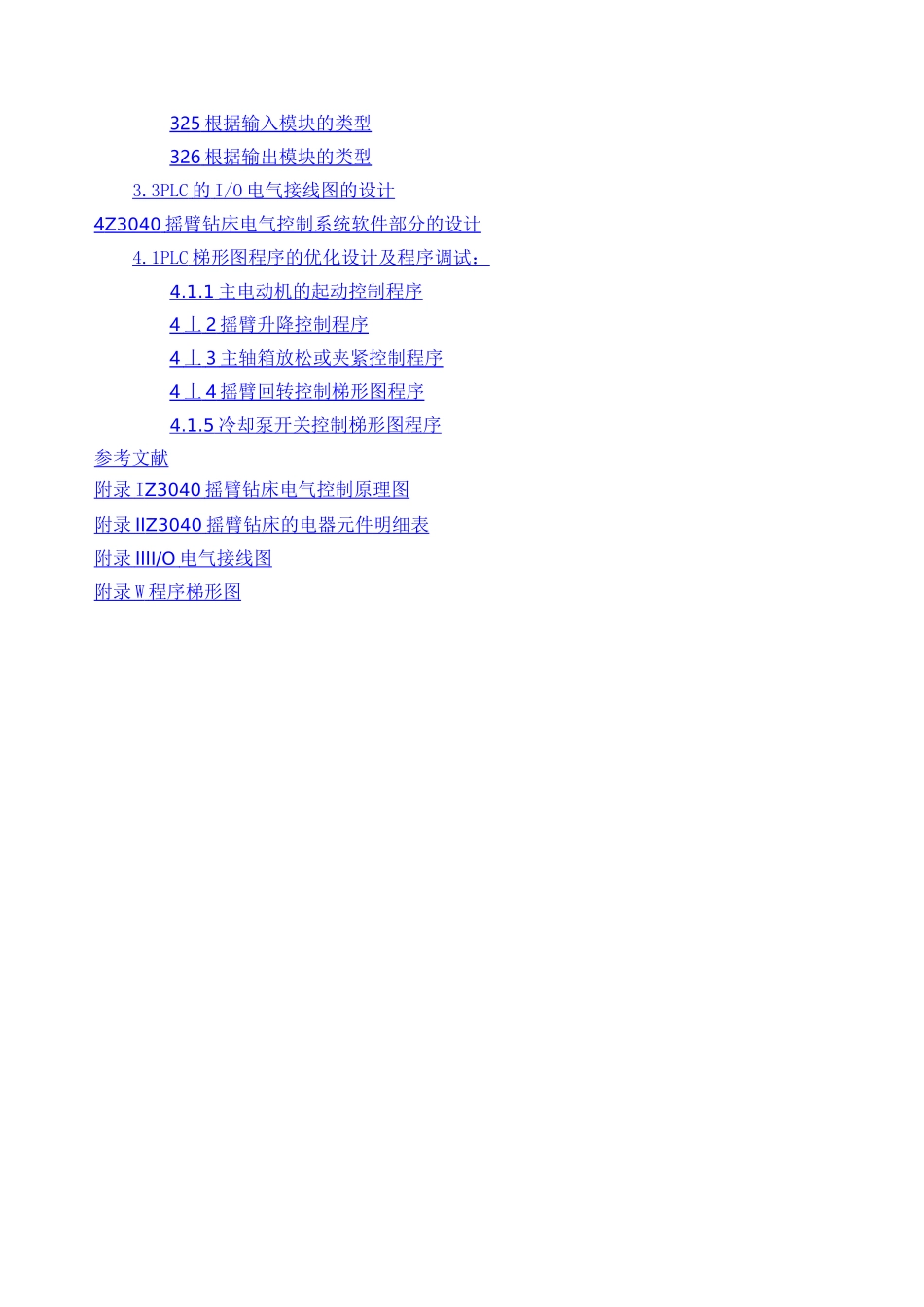 325根据输入模块的类型

326根据输出模块的类型

3.3PLC的I/O电气接线图的设计

4Z3040摇臂钻床电气控制系统软件部分的设计

4.1PLC梯形图程序的优化设计及程序调试:

4.1.1主电动机的起动控制程序

4丄2摇臂升降控制程序

4丄3主轴箱放松或夹紧控制程序

4丄4摇臂回转控制梯形图程序

4.1.5冷却泵开关控制梯形图程序

参考文献

附录IZ3040摇臂钻床电气控制原理图

附录IIZ3040摇臂钻床的电器元件明细表

附录IIII/O电气接线图

附录W程序梯形图